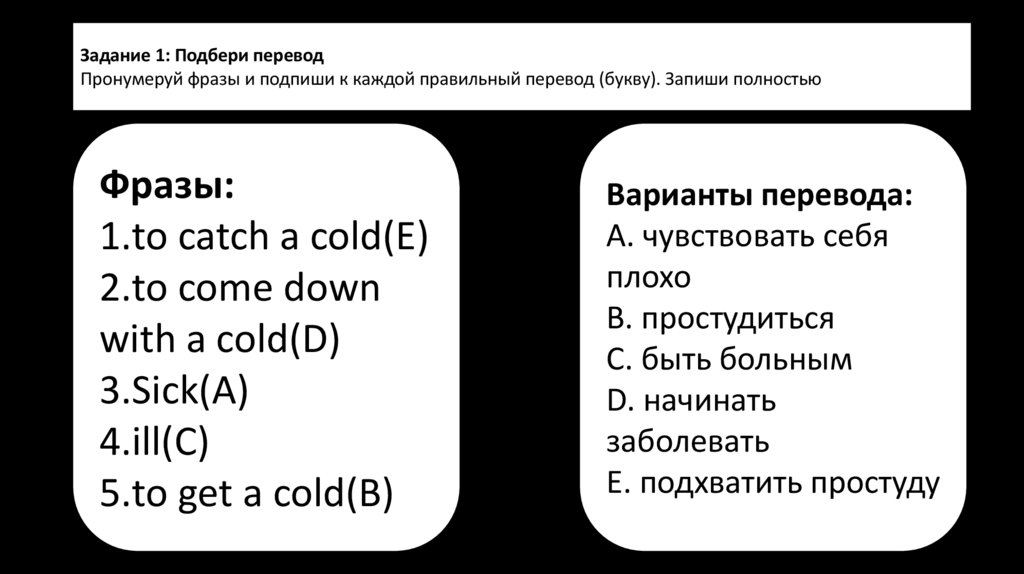 Задание 1: Подбери перевод
Пронумеруй фразы и подпиши к каждой правильный перевод (букву). Запиши полностью

Фразы:
1.to catch a cold(E)
2.to come down with a cold(D)
3.Sick(A)
4.ill(C)
5.to get a cold(B)

Варианты перевода:
A. чувствовать себя плохо
B. простудиться
C. быть больным
D. начинать заболевать
E. подхватить простуду